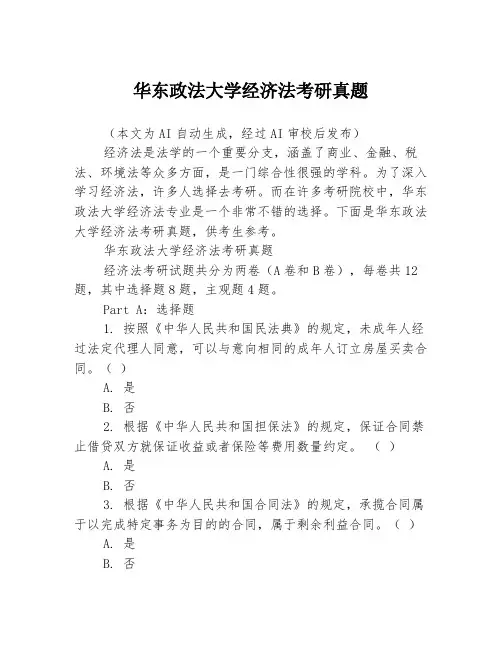 华东政法大学经济法考研真题

（本文为AI自动生成，经过AI审校后发布）

经济法是法学的一个重要分支，涵盖了商业、金融、税法、环境法等众多方面，是一门综合性很强的学科。为了深入学习经济法，许多人选择去考研。而在许多考研院校中，华东政法大学经济法专业是一个非常不错的选择。下面是华东政法大学经济法考研真题，供考生参考。

华东政法大学经济法考研真题

经济法考研试题共分为两卷（A卷和B卷），每卷共12题，其中选择题8题，主观题4题。

Part A：选择题

1. 按照《中华人民共和国民法典》的规定，未成年人经过法定代理人同意，可以与意向相同的成年人订立房屋买卖合同。（ ）

A. 是

B. 否

2. 根据《中华人民共和国担保法》的规定，保证合同禁止借贷双方就保证收益或者保险等费用数量约定。 （ ）

A. 是

B. 否

3. 根据《中华人民共和国合同法》的规定，承揽合同属于以完成特定事务为目的的合同，属于剩余利益合同。（ ）

A. 是

B. 否